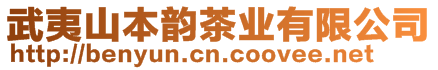 武夷山本韵茶业有限公司
http://benyun.cn.coovee.net